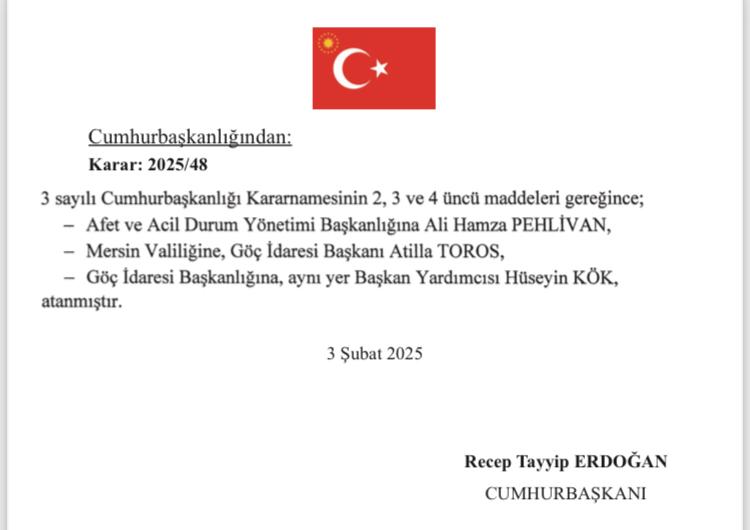 Cumhurbaşkanlığından:
Karar: 2025/48

3 sayılı Cumhurbaşkanlığı Kararnamesinin 2, 3 ve 4 üncü maddeleri gereğince;
– Afet ve Acil Durum Yönetimi Başkanlığına Ali Hamza PEHLİVAN,
– Mersin Valiliğine, Göç İdaresi Başkanı Atilla TOROS,
– Göç İdaresi Başkanlığına, aynı yer Başkan Yardımcısı Hüseyin KÖK,
atanmıştır.

3 Şubat 2025

Recep Tayyip ERDOĞAN
CUMHURBAŞKANI